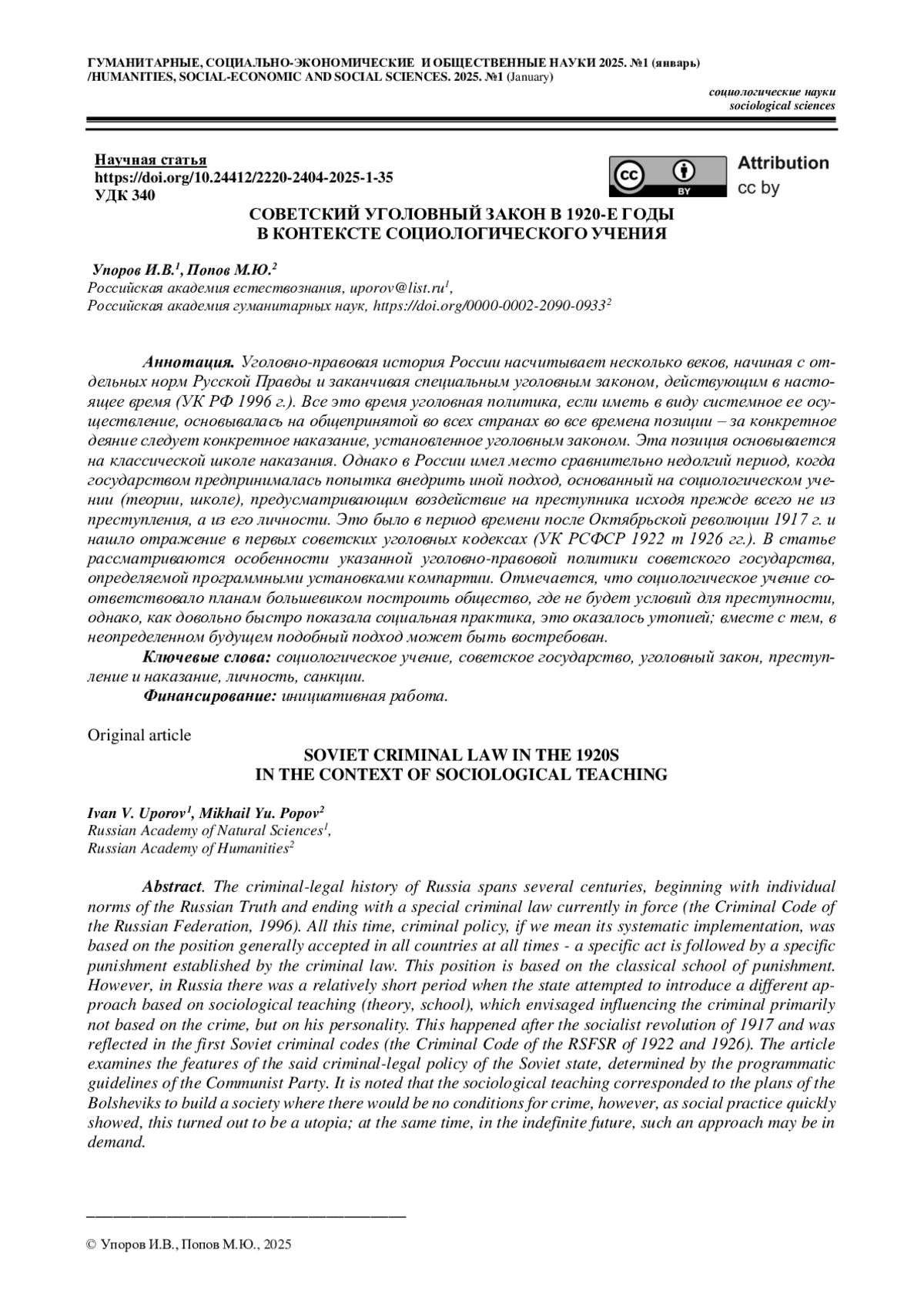 ГУМАНИТАРНЫЕ, СОЦИАЛЬНО-ЭКОНОМИЧЕСКИЕ И ОБЩЕСТВЕННЫЕ НАУКИ 2025. №1 (январь)
/HUMANITIES, SOCIAL-ECONOMIC AND SOCIAL SCIENCES. 2025. №1 (January)

социологические науки
sociological sciences

Научная статья
https://doi.org/10.24412/2220-2404-2025-1-35
УДК 340

cc BY Attribution cc by

СОВЕТСКИЙ УГОЛОВНЫЙ ЗАКОН В 1920-Е ГОДЫ
В КОНТЕКСТЕ СОЦИОЛОГИЧЕСКОГО УЧЕНИЯ

Упоров И.В.$^1$, Попов М.Ю.$^2$
Российская академия естествознания, uporov@list.ru$^1$,
Российская академия гуманитарных наук, https://doi.org/0000-0002-2090-0933$^2$

Аннотация. Уголовно-правовая история России насчитывает несколько веков, начиная с отдельных норм Русской Правды и заканчивая специальным уголовным законом, действующим в настоящее время (УК РФ 1996 г.). Все это время уголовная политика, если иметь в виду системное ее осуществление, основывалась на общепринятой во всех странах во все времена позиции – за конкретное деяние следует конкретное наказание, установленное уголовным законом. Эта позиция основывается на классической школе наказания. Однако в России имел место сравнительно недолгий период, когда государством предпринималась попытка внедрить иной подход, основанный на социологическом учении (теории, школе), предусматривающим воздействие на преступника исходя прежде всего не из преступления, а из его личности. Это было в период времени после Октябрьской революции 1917 г. и нашло отражение в первых советских уголовных кодексах (УК РСФСР 1922 т 1926 гг.). В статье рассматриваются особенности указанной уголовно-правовой политики советского государства, определяемой программными установками компартии. Отмечается, что социологическое учение соответствовало планам большевиком построить общество, где не будет условий для преступности, однако, как довольно быстро показала социальная практика, это оказалось утопией; вместе с тем, в неопределенном будущем подобный подход может быть востребован.
Ключевые слова: социологическое учение, советское государство, уголовный закон, преступление и наказание, личность, санкции.
Финансирование: инициативная работа.

Original article

SOVIET CRIMINAL LAW IN THE 1920S
IN THE CONTEXT OF SOCIOLOGICAL TEACHING

Ivan V. Uporov$^1$, Mikhail Yu. Popov$^2$
Russian Academy of Natural Sciences$^1$,
Russian Academy of Humanities$^2$

Abstract. The criminal-legal history of Russia spans several centuries, beginning with individual norms of the Russian Truth and ending with a special criminal law currently in force (the Criminal Code of the Russian Federation, 1996). All this time, criminal policy, if we mean its systematic implementation, was based on the position generally accepted in all countries at all times - a specific act is followed by a specific punishment established by the criminal law. This position is based on the classical school of punishment. However, in Russia there was a relatively short period when the state attempted to introduce a different approach based on sociological teaching (theory, school), which envisaged influencing the criminal primarily not based on the crime, but on his personality. This happened after the socialist revolution of 1917 and was reflected in the first Soviet criminal codes (the Criminal Code of the RSFSR of 1922 and 1926). The article examines the features of the said criminal-legal policy of the Soviet state, determined by the programmatic guidelines of the Communist Party. It is noted that the sociological teaching corresponded to the plans of the Bolsheviks to build a society where there would be no conditions for crime, however, as social practice quickly showed, this turned out to be a utopia; at the same time, in the indefinite future, such an approach may be in demand.

© Упоров И.В., Попов М.Ю., 2025